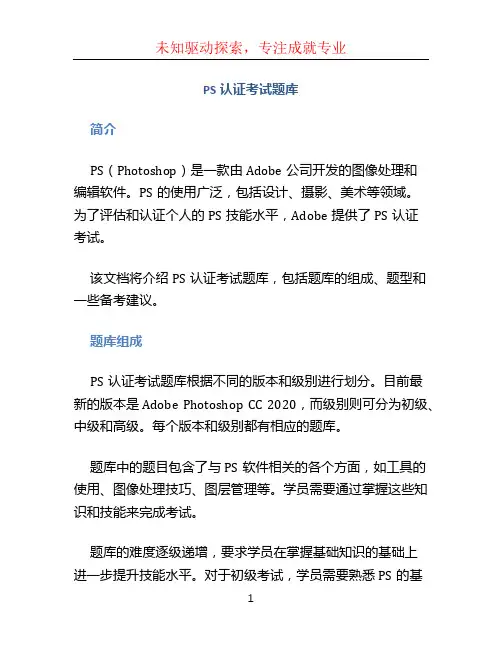 未知驱动探索，专注成就专业

PS 认证考试题库

简介

PS（Photoshop）是一款由 Adobe 公司开发的图像处理和编辑软件。PS 的使用广泛，包括设计、摄影、美术等领域。为了评估和认证个人的 PS 技能水平，Adobe 提供了 PS 认证考试。

该文档将介绍 PS 认证考试题库，包括题库的组成、题型和一些备考建议。

题库组成

PS 认证考试题库根据不同的版本和级别进行划分。目前最新的版本是 Adobe Photoshop CC 2020，而级别则可分为初级、中级和高级。每个版本和级别都有相应的题库。

题库中的题目包含了与 PS 软件相关的各个方面，如工具的使用、图像处理技巧、图层管理等。学员需要通过掌握这些知识和技能来完成考试。

题库的难度逐级递增，要求学员在掌握基础知识的基础上进一步提升技能水平。对于初级考试，学员需要熟悉 PS 的基

1